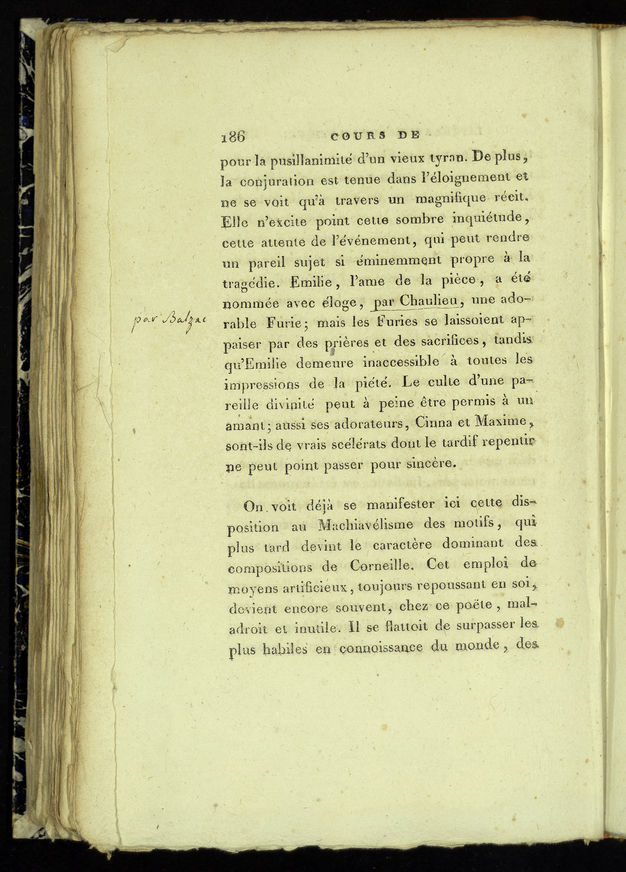 186 COURS DE

pour la pusillanimité d'un vieux tyran. De plus, la conjuration est tenue dans l'éloignement et ne se voit qu'à travers un magnifique récit. Elle n'excite point cette sombre inquiétude, cette attente de l'événement, qui peut rendre un pareil sujet si éminemment propre à la tragédie. Emilie, l'ame de la pièce, a été nommée avec éloge, par Chaulieu, une adorable Furie; mais les Furies se laissoient appaiser par des prières et des sacrifices, tandis qu'Emilie demeure inaccessible à toutes les impressions de la piété. Le culte d'une pareille divinité peut à peine être permis à un amant; aussi ses adorateurs, Cinna et Maxime, sont-ils de vrais scélérats dont le tardif repentir ne peut point passer pour sincère.

par Balzac

On voit déjà se manifester ici cette disposition au Machiavélisme des motifs, qui plus tard devint le caractère dominant des compositions de Corneille. Cet emploi de moyens artificieux, toujours repoussant en soi, devient encore souvent, chez ce poëte, maladroit et inutile. Il se flattoit de surpasser les plus habiles en connoissance du monde, des